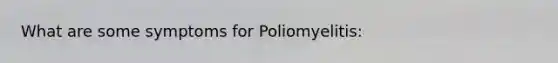 What are some symptoms for Poliomyelitis: